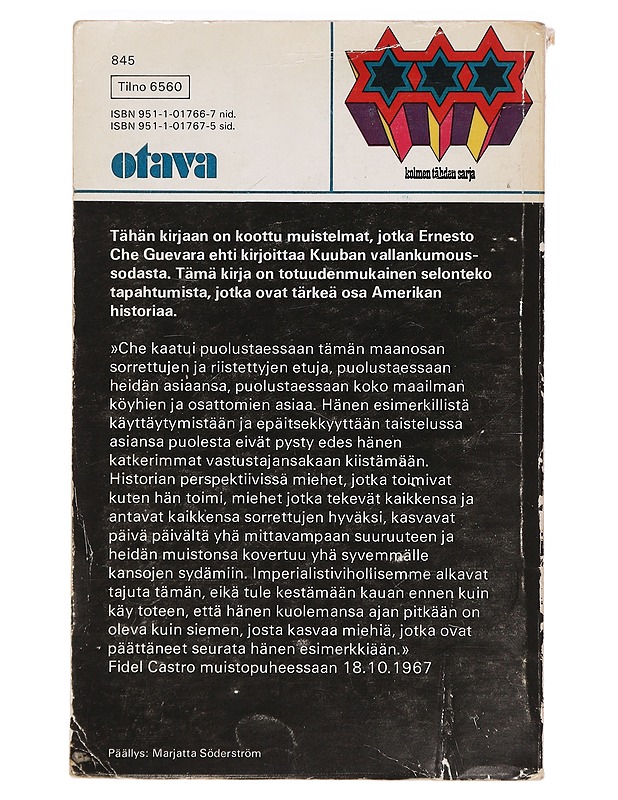 845

Tilno 6560

ISBN 951-1-01766-7 nid.
ISBN 951-1-01767-5 sid.

otava

kolmen tähden sarja

Tähän kirjaan on koottu muistelmat, jotka Ernesto Che Guevara ehti kirjoittaa Kuuban vallankumoussodasta. Tämä kirja on totuudenmukainen selonteko tapahtumista, jotka ovat tärkeä osa Amerikan historiaa.

»Che kaatui puolustaessaan tämän maanosan sorrettujen ja riistettyjen etuja, puolustaessaan heidän asiaansa, puolustaessaan koko maailman köyhien ja osattomien asiaa. Hänen esimerkillistä käyttäytymistään ja epäitsekkyyttään taistelussa asiansa puolesta eivät pysty edes hänen katkerimmat vastustajansakaan kiistämään. Historian perspektiivissä miehet, jotka toimivat kuten hän toimi, miehet jotka tekevät kaikkensa ja antavat kaikkensa sorrettujen hyväksi, kasvavat päivä päivältä yhä mittavampaan suuruuteen ja heidän muistonsa kovertuu yhä syvemmälle kansojen sydämiin. Imperialistivihollisemme alkavat tajuta tämän, eikä tule kestämään kauan ennen kuin käy toteen, että hänen kuolemansa ajan pitkään on oleva kuin siemen, josta kasvaa miehiä, jotka ovat päättäneet seurata hänen esimerkkiään.»
Fidel Castro muistopuheessaan 18.10.1967

Päällys: Marjatta Söderström